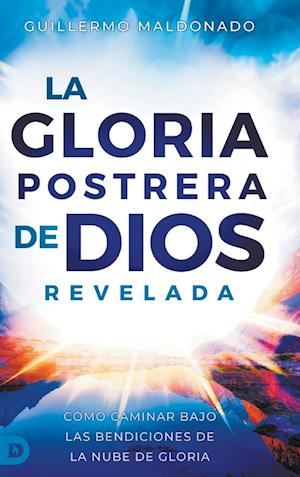 GUILLERMO MALDONADO

LA GLORIA POSTRERA DE DIOS REVELADA

CÓMO CAMINAR BAJO LAS BENDICIONES DE LA NUBE DE GLORIA

D